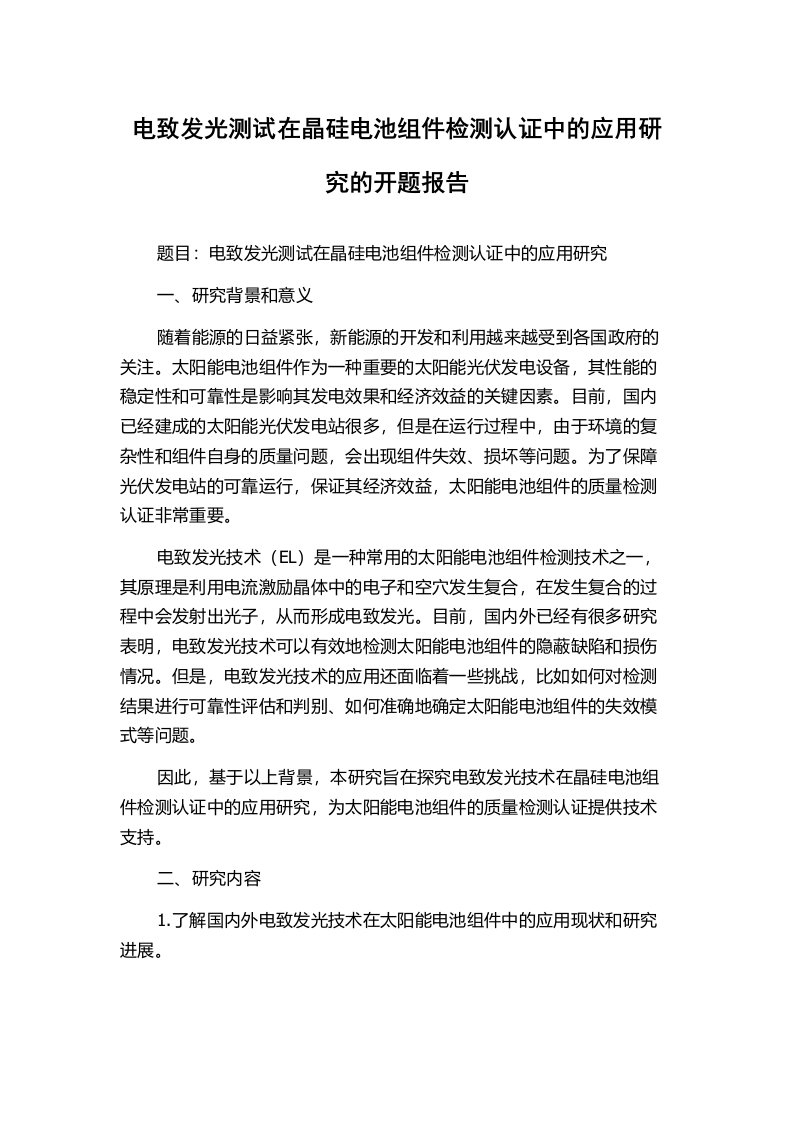 电致发光测试在晶硅电池组件检测认证中的应用研究的开题报告

题目：电致发光测试在晶硅电池组件检测认证中的应用研究

一、研究背景和意义

随着能源的日益紧张，新能源的开发和利用越来越受到各国政府的关注。太阳能电池组件作为一种重要的太阳能光伏发电设备，其性能的稳定性和可靠性是影响其发电效果和经济效益的关键因素。目前，国内已经建成的太阳能光伏发电站很多，但是在运行过程中，由于环境的复杂性和组件自身的质量问题，会出现组件失效、损坏等问题。为了保障光伏发电站的可靠运行，保证其经济效益，太阳能电池组件的质量检测认证非常重要。

电致发光技术（EL）是一种常用的太阳能电池组件检测技术之一，其原理是利用电流激励晶体中的电子和空穴发生复合，在发生复合的过程中会发射出光子，从而形成电致发光。目前，国内外已经有很多研究表明，电致发光技术可以有效地检测太阳能电池组件的隐蔽缺陷和损伤情况。但是，电致发光技术的应用还面临着一些挑战，比如如何对检测结果进行可靠性评估和判别、如何准确地确定太阳能电池组件的失效模式等问题。

因此，基于以上背景，本研究旨在探究电致发光技术在晶硅电池组件检测认证中的应用研究，为太阳能电池组件的质量检测认证提供技术支持。

二、研究内容

1.了解国内外电致发光技术在太阳能电池组件中的应用现状和研究进展。